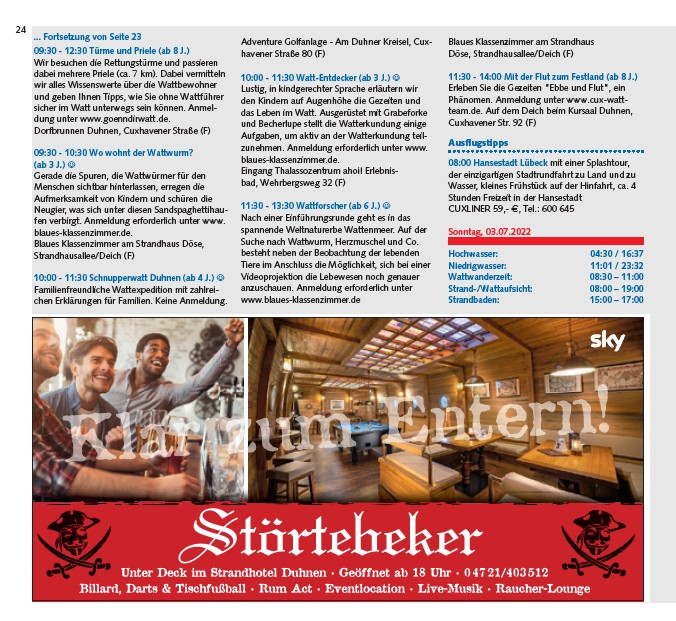 24

... Fortsetzung von Seite 23

09:30 - 12:30 Türme und Priele (ab 8 J.)
Wir besuchen die Rettungstürme und passieren dabei mehrere Priele (ca. 7 km). Dabei vermitteln wir alles Wissenswerte über die Wattbewohner und geben Ihnen Tipps, wie Sie ohne Wattführer sicher im Watt unterwegs sein können. Anmeldung unter www.goenndirwatt.de.
Dorfbrunnen Duhnen, Cuxhavener Straße (F)

09:30 - 10:30 Wo wohnt der Wattwurm? (ab 3 J.) ☺
Gerade die Spuren, die Wattwürmer für den Menschen sichtbar hinterlassen, erregen die Aufmerksamkeit von Kindern und schüren die Neugier, was sich unter diesen Sandspaghettihaufen verbirgt. Anmeldung erforderlich unter www.blaues-klassenzimmer.de.
Blaues Klassenzimmer am Strandhaus Döse, Strandhausallee/Deich (F)

10:00 - 11:30 Schnupperwatt Duhnen (ab 4 J.) ☺
Familienfreundliche Wattexpedition mit zahlreichen Erklärungen für Familien. Keine Anmeldung.

Adventure Golfanlage - Am Duhner Kreisel, Cuxhavener Straße 80 (F)

10:00 - 11:30 Watt-Entdecker (ab 3 J.) ☺
Lustig, in kindgerechter Sprache erläutern wir den Kindern auf Augenhöhe die Gezeiten und das Leben im Watt. Ausgerüstet mit Grabeforke und Becherlupe stellt die Watterkundung einige Aufgaben, um aktiv an der Watterkundung teilzunehmen. Anmeldung erforderlich unter www.blaues-klassenzimmer.de.
Eingang Thalassozentrum ahoi! Erlebnisbad, Wehrbergsweg 32 (F)

11:30 - 13:30 Wattforscher (ab 6 J.) ☺
Nach einer Einführungsrunde geht es in das spannende Weltnaturerbe Wattenmeer. Auf der Suche nach Wattwurm, Herzmuschel und Co. besteht neben der Beobachtung der lebenden Tiere im Anschluss die Möglichkeit, sich bei einer Videoprojektion die Lebewesen noch genauer anzuschauen. Anmeldung erforderlich unter www.blaues-klassenzimmer.de

Blaues Klassenzimmer am Strandhaus Döse, Strandhausallee/Deich (F)

11:30 - 14:00 Mit der Flut zum Festland (ab 8 J.)
Erleben Sie die Gezeiten "Ebbe und Flut", ein Phänomen. Anmeldung unter www.cux-watt-team.de. Auf dem Deich beim Kursaal Duhnen, Cuxhavener Str. 92 (F)

Ausflugstipps

08:00 Hansestadt Lübeck mit einer Splashtour, der einzigartigen Stadtrundfahrt zu Land und zu Wasser, kleines Frühstück auf der Hinfahrt, ca. 4 Stunden Freizeit in der Hansestadt
CUXLINER 59,- €, Tel.: 600 645

Sonntag, 03.07.2022

| | |
|---|---|
| Hochwasser: | 04:30 / 16:37 |
| Niedrigwasser: | 11:01 / 23:32 |
| Wattwanderzeit: | 08:30 – 11:00 |
| Strand-/Wattaufsicht: | 08:00 – 19:00 |
| Strandbaden: | 15:00 – 17:00 |

sky

Klar zum Entern!

Störtebeker
Unter Deck im Strandhotel Duhnen · Geöffnet ab 18 Uhr · 04721/403512
Billard, Darts & Tischfußball · Rum Act · Eventlocation · Live-Musik · Raucher-Lounge